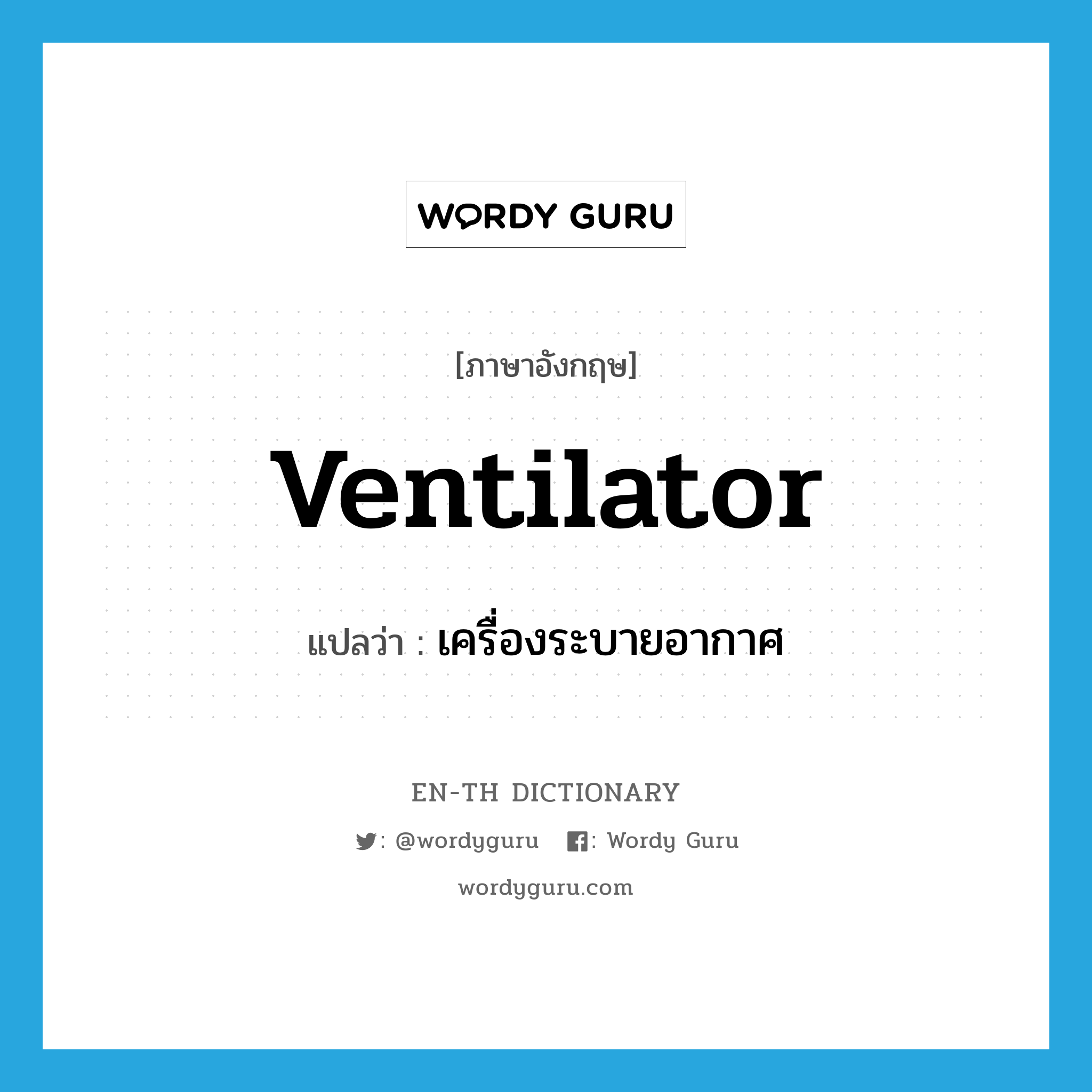 WORDY GURU

[ภาษาอังกฤษ]

ventilator

แปลว่า : เครื่องระบายอากาศ

EN-TH DICTIONARY

: @wordyguru : Wordy Guru

wordyguru.com